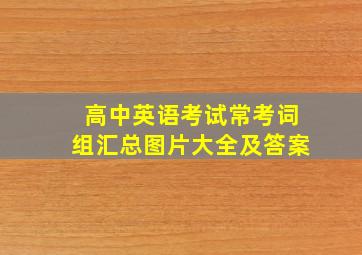 高中英语考试常考词组汇总图片大全及答案